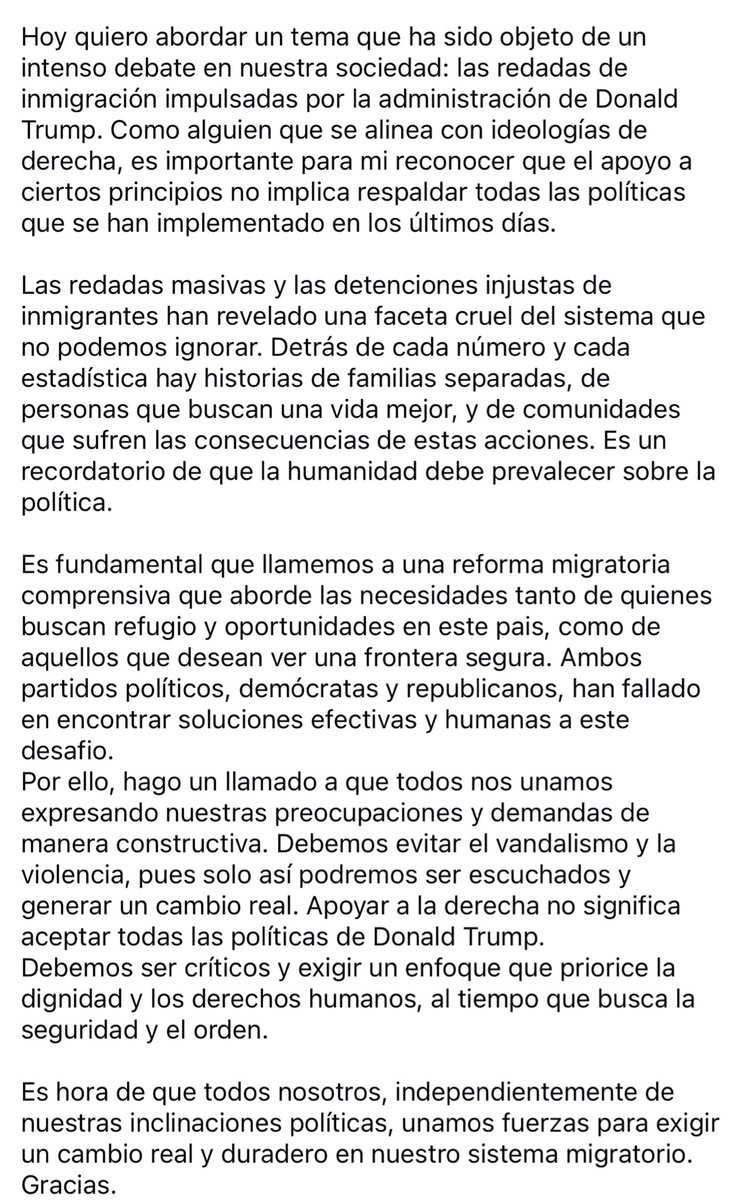 Hoy quiero abordar un tema que ha sido objeto de un intenso debate en nuestra sociedad: las redadas de inmigración impulsadas por la administración de Donald Trump. Como alguien que se alinea con ideologías de derecha, es importante para mi reconocer que el apoyo a ciertos principios no implica respaldar todas las políticas que se han implementado en los últimos días.

Las redadas masivas y las detenciones injustas de inmigrantes han revelado una faceta cruel del sistema que no podemos ignorar. Detrás de cada número y cada estadística hay historias de familias separadas, de personas que buscan una vida mejor, y de comunidades que sufren las consecuencias de estas acciones. Es un recordatorio de que la humanidad debe prevalecer sobre la política.

Es fundamental que llamemos a una reforma migratoria comprensiva que aborde las necesidades tanto de quienes buscan refugio y oportunidades en este pais, como de aquellos que desean ver una frontera segura. Ambos partidos políticos, demócratas y republicanos, han fallado en encontrar soluciones efectivas y humanas a este desafio.
Por ello, hago un llamado a que todos nos unamos expresando nuestras preocupaciones y demandas de manera constructiva. Debemos evitar el vandalismo y la violencia, pues solo así podremos ser escuchados y generar un cambio real. Apoyar a la derecha no significa aceptar todas las políticas de Donald Trump.
Debemos ser críticos y exigir un enfoque que priorice la dignidad y los derechos humanos, al tiempo que busca la seguridad y el orden.

Es hora de que todos nosotros, independientemente de nuestras inclinaciones políticas, unamos fuerzas para exigir un cambio real y duradero en nuestro sistema migratorio.
Gracias.